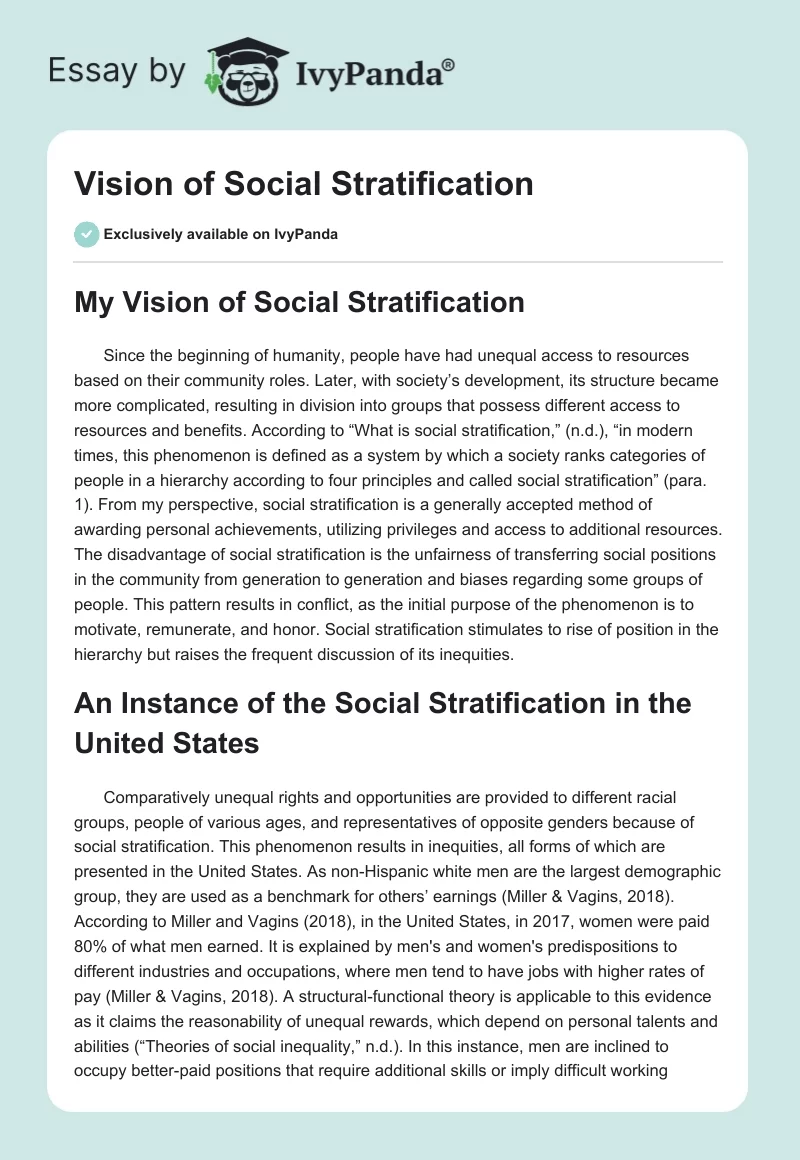 Essay by IvyPanda®

Vision of Social Stratification

Exclusively available on IvyPanda

My Vision of Social Stratification

Since the beginning of humanity, people have had unequal access to resources based on their community roles. Later, with society's development, its structure became more complicated, resulting in division into groups that possess different access to resources and benefits. According to "What is social stratification," (n.d.), "in modern times, this phenomenon is defined as a system by which a society ranks categories of people in a hierarchy according to four principles and called social stratification" (para. 1). From my perspective, social stratification is a generally accepted method of awarding personal achievements, utilizing privileges and access to additional resources. The disadvantage of social stratification is the unfairness of transferring social positions in the community from generation to generation and biases regarding some groups of people. This pattern results in conflict, as the initial purpose of the phenomenon is to motivate, remunerate, and honor. Social stratification stimulates to rise of position in the hierarchy but raises the frequent discussion of its inequities.

An Instance of the Social Stratification in the United States

Comparatively unequal rights and opportunities are provided to different racial groups, people of various ages, and representatives of opposite genders because of social stratification. This phenomenon results in inequities, all forms of which are presented in the United States. As non-Hispanic white men are the largest demographic group, they are used as a benchmark for others' earnings (Miller & Vagins, 2018). According to Miller and Vagins (2018), in the United States, in 2017, women were paid 80% of what men earned. It is explained by men's and women's predispositions to different industries and occupations, where men tend to have jobs with higher rates of pay (Miller & Vagins, 2018). A structural-functional theory is applicable to this evidence as it claims the reasonability of unequal rewards, which depend on personal talents and abilities ("Theories of social inequality," n.d.). In this instance, men are inclined to occupy better-paid positions that require additional skills or imply difficult working